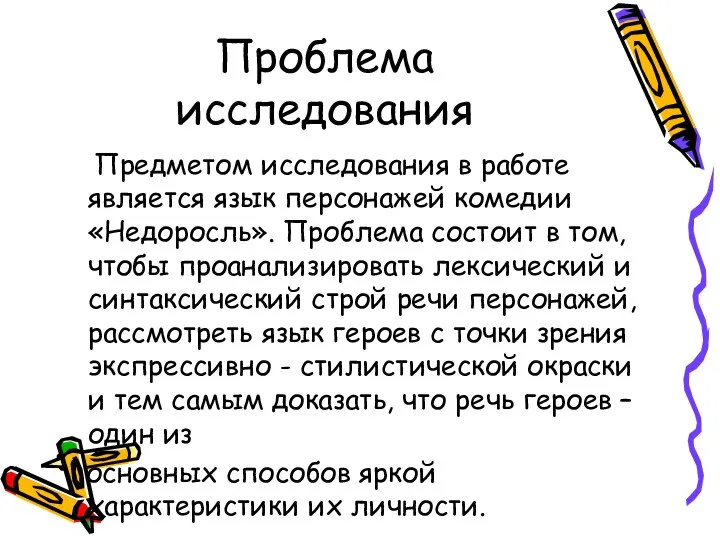 Проблема исследования

Предметом исследования в работе является язык персонажей комедии «Недоросль». Проблема состоит в том, чтобы проанализировать лексический и синтаксический строй речи персонажей, рассмотреть язык героев с точки зрения экспрессивно - стилистической окраски и тем самым доказать, что речь героев – один из основных способов яркой характеристики их личности.